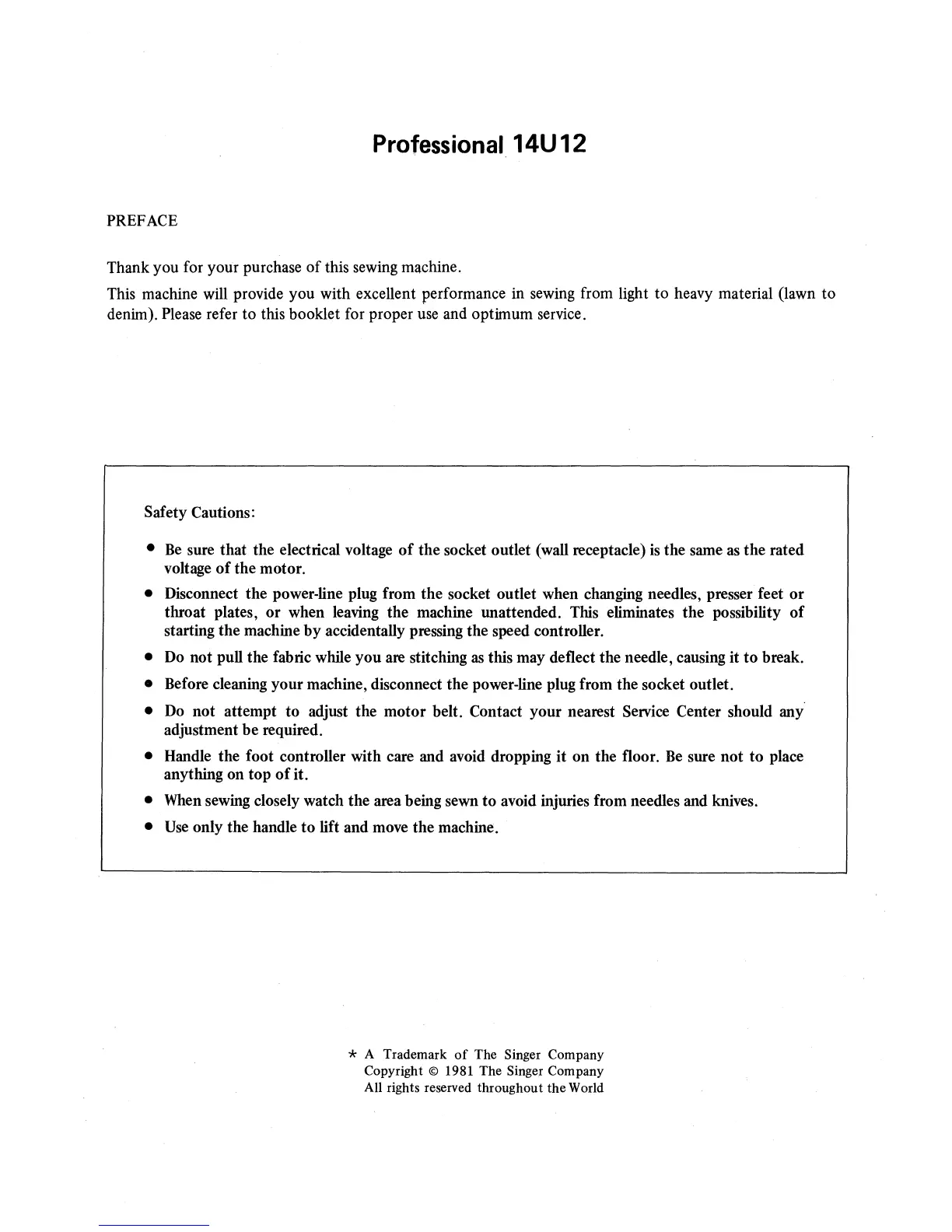 Professional 14U12

PREFACE

Thank you for your purchase of this sewing machine.

This machine will provide you with excellent performance in sewing from light to heavy material (lawn to denim). Please refer to this booklet for proper use and optimum service.

Safety Cautions:

• Be sure that the electrical voltage of the socket outlet (wall receptacle) is the same as the rated voltage of the motor.

• Disconnect the power-line plug from the socket outlet when changing needles, presser feet or throat plates, or when leaving the machine unattended. This eliminates the possibility of starting the machine by accidentally pressing the speed controller.

• Do not pull the fabric while you are stitching as this may deflect the needle, causing it to break.

• Before cleaning your machine, disconnect the power-line plug from the socket outlet.

• Do not attempt to adjust the motor belt. Contact your nearest Service Center should any adjustment be required.

• Handle the foot controller with care and avoid dropping it on the floor. Be sure not to place anything on top of it.

• When sewing closely watch the area being sewn to avoid injuries from needles and knives.

• Use only the handle to lift and move the machine.

* A Trademark of The Singer Company
Copyright © 1981 The Singer Company
All rights reserved throughout the World